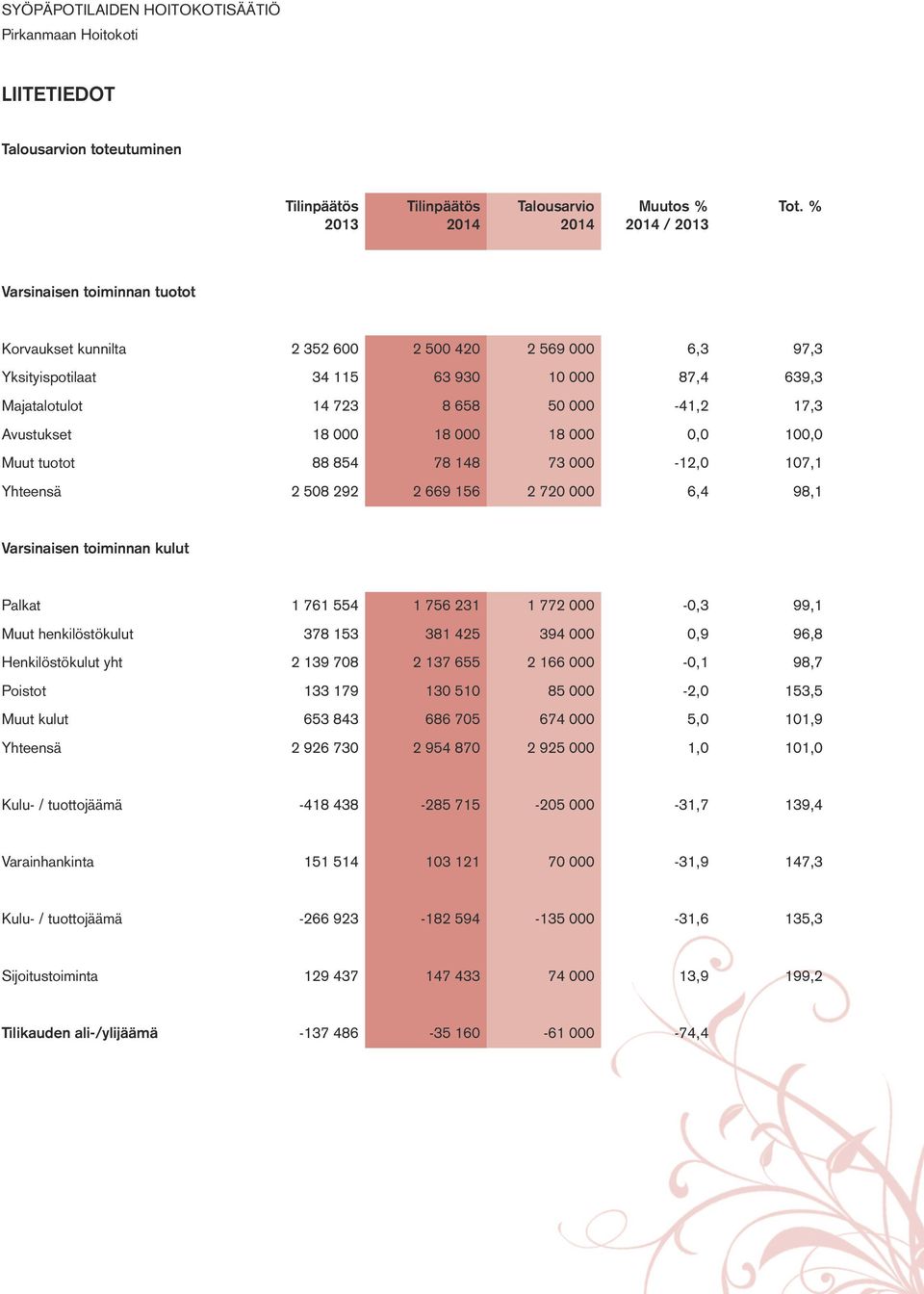 SYÖPÄPOTILAIDEN HOITOKOTISÄÄTIÖ
Pirkanmaan Hoitokoti

LIITETIEDOT

Talousarvion toteutuminen

| | Tilinpäätös 2013 | Tilinpäätös 2014 | Talousarvio 2014 | Muutos % 2014 / 2013 | Tot. % |
|---|---|---|---|---|---|
| Varsinaisen toiminnan tuotot | | | | | |
| Korvaukset kunnilta | 2 352 600 | 2 500 420 | 2 569 000 | 6,3 | 97,3 |
| Yksityispotilaat | 34 115 | 63 930 | 10 000 | 87,4 | 639,3 |
| Majatalotulot | 14 723 | 8 658 | 50 000 | -41,2 | 17,3 |
| Avustukset | 18 000 | 18 000 | 18 000 | 0,0 | 100,0 |
| Muut tuotot | 88 854 | 78 148 | 73 000 | -12,0 | 107,1 |
| Yhteensä | 2 508 292 | 2 669 156 | 2 720 000 | 6,4 | 98,1 |
| Varsinaisen toiminnan kulut | | | | | |
| Palkat | 1 761 554 | 1 756 231 | 1 772 000 | -0,3 | 99,1 |
| Muut henkilöstökulut | 378 153 | 381 425 | 394 000 | 0,9 | 96,8 |
| Henkilöstökulut yht | 2 139 708 | 2 137 655 | 2 166 000 | -0,1 | 98,7 |
| Poistot | 133 179 | 130 510 | 85 000 | -2,0 | 153,5 |
| Muut kulut | 653 843 | 686 705 | 674 000 | 5,0 | 101,9 |
| Yhteensä | 2 926 730 | 2 954 870 | 2 925 000 | 1,0 | 101,0 |
| Kulu- / tuottojäämä | -418 438 | -285 715 | -205 000 | -31,7 | 139,4 |
| Varainhankinta | 151 514 | 103 121 | 70 000 | -31,9 | 147,3 |
| Kulu- / tuottojäämä | -266 923 | -182 594 | -135 000 | -31,6 | 135,3 |
| Sijoitustoiminta | 129 437 | 147 433 | 74 000 | 13,9 | 199,2 |
| Tilikauden ali-/ylijäämä | -137 486 | -35 160 | -61 000 | -74,4 | |